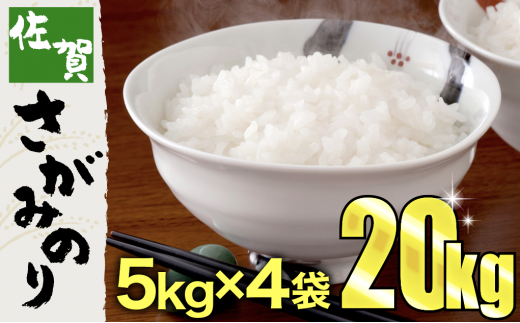 佐賀
さがみのり

5kg×4袋
20kg